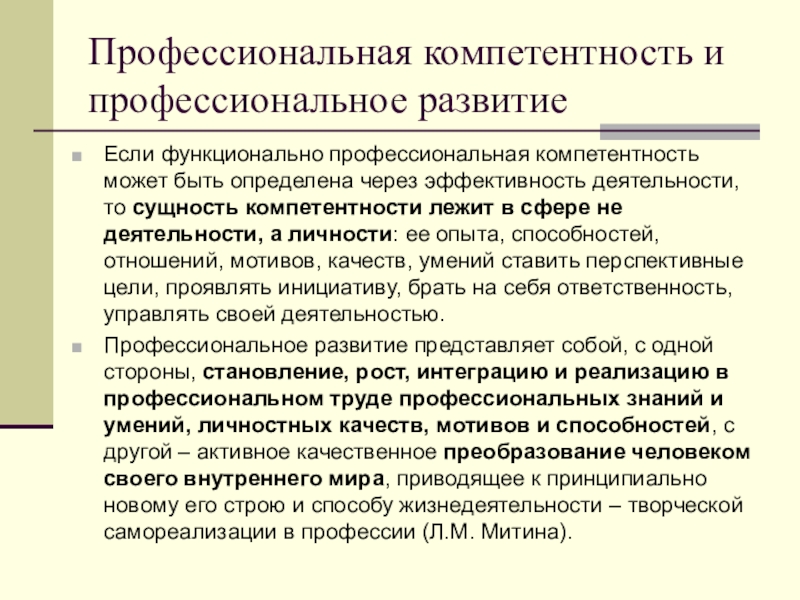 Профессиональная компетентность и профессиональное развитие

Если функционально профессиональная компетентность может быть определена через эффективность деятельности, то сущность компетентности лежит в сфере не деятельности, а личности: ее опыта, способностей, отношений, мотивов, качеств, умений ставить перспективные цели, проявлять инициативу, брать на себя ответственность, управлять своей деятельностью.

Профессиональное развитие представляет собой, с одной стороны, становление, рост, интеграцию и реализацию в профессиональном труде профессиональных знаний и умений, личностных качеств, мотивов и способностей, с другой – активное качественное преобразование человеком своего внутреннего мира, приводящее к принципиально новому его строю и способу жизнедеятельности – творческой самореализации в профессии (Л.М. Митина).